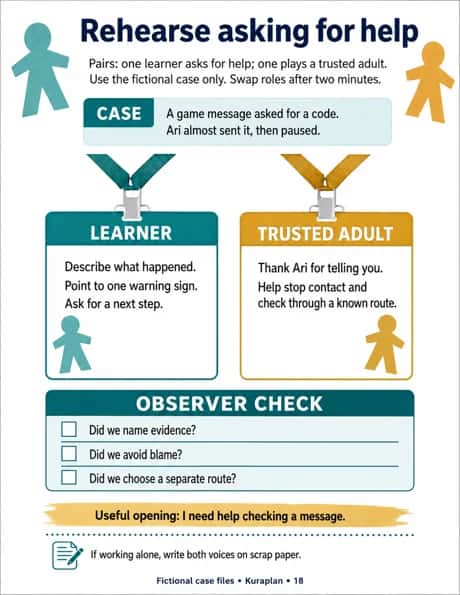 Rehearse asking for help

Pairs: one learner asks for help; one plays a trusted adult. Use the fictional case only. Swap roles after two minutes.

CASE
A game message asked for a code. Ari almost sent it, then paused.

LEARNER
Describe what happened.
Point to one warning sign.
Ask for a next step.

TRUSTED ADULT
Thank Ari for telling you.
Help stop contact and check through a known route.

OBSERVER CHECK
Did we name evidence?
Did we avoid blame?
Did we choose a separate route?

Useful opening: I need help checking a message.

If working alone, write both voices on scrap paper.

Fictional case files • Kuraplan • 18